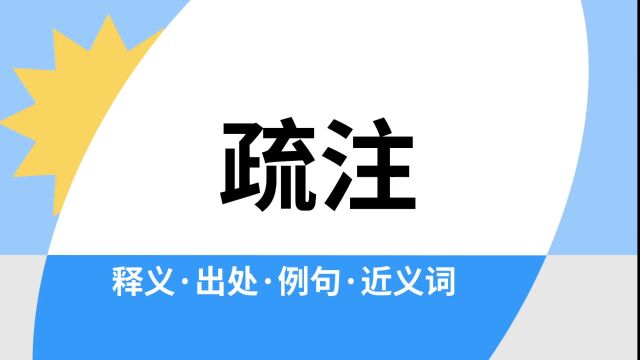 疏注

释义·出处·例句·近义词